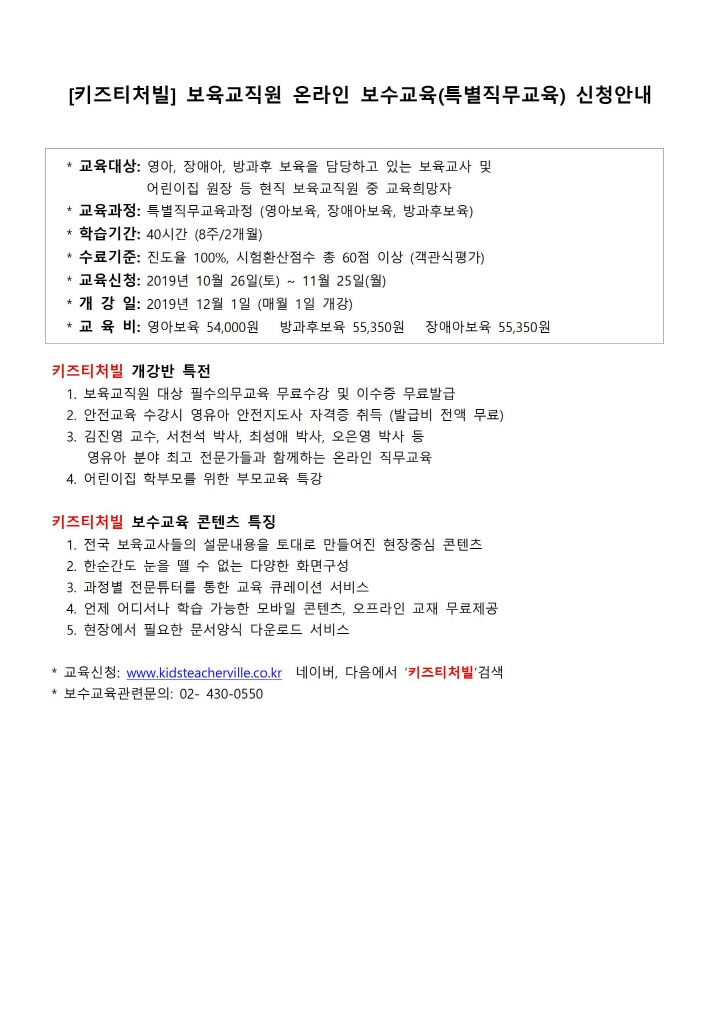 [키즈티처빌] 보육교직원 온라인 보수교육(특별직무교육) 신청안내

* 교육대상: 영아, 장애아, 방과후 보육을 담당하고 있는 보육교사 및 어린이집 원장 등 현직 보육교직원 중 교육희망자
* 교육과정: 특별직무교육과정 (영아보육, 장애아보육, 방과후보육)
* 학습기간: 40시간 (8주/2개월)
* 수료기준: 진도율 100%, 시험환산점수 총 60점 이상 (객관식평가)
* 교육신청: 2019년 10월 26일(토) ~ 11월 25일(월)
* 개 강 일: 2019년 12월 1일 (매월 1일 개강)
* 교 육 비: 영아보육 54,000원 방과후보육 55,350원 장애아보육 55,350원

키즈티처빌 개강반 특전
1. 보육교직원 대상 필수의무교육 무료수강 및 이수증 무료발급
2. 안전교육 수강시 영유아 안전지도사 자격증 취득 (발급비 전액 무료)
3. 김진영 교수, 서천석 박사, 최성애 박사, 오은영 박사 등 영유아 분야 최고 전문가들과 함께하는 온라인 직무교육
4. 어린이집 학부모를 위한 부모교육 특강

키즈티처빌 보수교육 콘텐츠 특징
1. 전국 보육교사들의 설문내용을 토대로 만들어진 현장중심 콘텐츠
2. 한순간도 눈을 뗄 수 없는 다양한 화면구성
3. 과정별 전문튜터를 통한 교육 큐레이션 서비스
4. 언제 어디서나 학습 가능한 모바일 콘텐츠, 오프라인 교재 무료제공
5. 현장에서 필요한 문서양식 다운로드 서비스

* 교육신청: www.kidsteacherville.co.kr 네이버, 다음에서 '키즈티처빌'검색
* 보수교육관련문의: 02- 430-0550